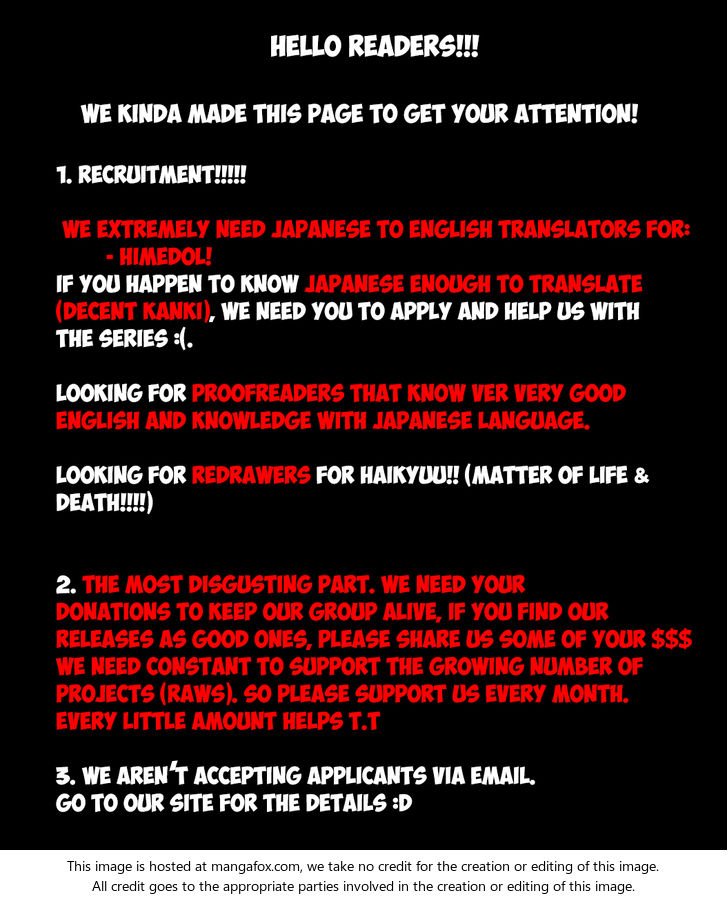 HELLO READERS!!!

WE KINDA MADE THIS PAGE TO GET YOUR ATTENTION!

1. RECRUITMENT!!!!!

WE EXTREMELY NEED JAPANESE TO ENGLISH TRANSLATORS FOR:
- HIMEDOL!
IF YOU HAPPEN TO KNOW JAPANESE ENOUGH TO TRANSLATE (DECENT KANKI), WE NEED YOU TO APPLY AND HELP US WITH THE SERIES :(.

LOOKING FOR PROOFREADERS THAT KNOW VER VERY GOOD ENGLISH AND KNOWLEDGE WITH JAPANESE LANGUAGE.

LOOKING FOR REDRAWERS FOR HAIKYUU!! (MATTER OF LIFE & DEATH!!!!)

2. THE MOST DISGUSTING PART. WE NEED YOUR DONATIONS TO KEEP OUR GROUP ALIVE, IF YOU FIND OUR RELEASES AS GOOD ONES, PLEASE SHARE US SOME OF YOUR $$$ WE NEED CONSTANT TO SUPPORT THE GROWING NUMBER OF PROJECTS (RAWS). SO PLEASE SUPPORT US EVERY MONTH. EVERY LITTLE AMOUNT HELPS T.T

3. WE AREN'T ACCEPTING APPLICANTS VIA EMAIL.
GO TO OUR SITE FOR THE DETAILS :D

This image is hosted at mangafox.com, we take no credit for the creation or editing of this image.
All credit goes to the appropriate parties involved in the creation or editing of this image.